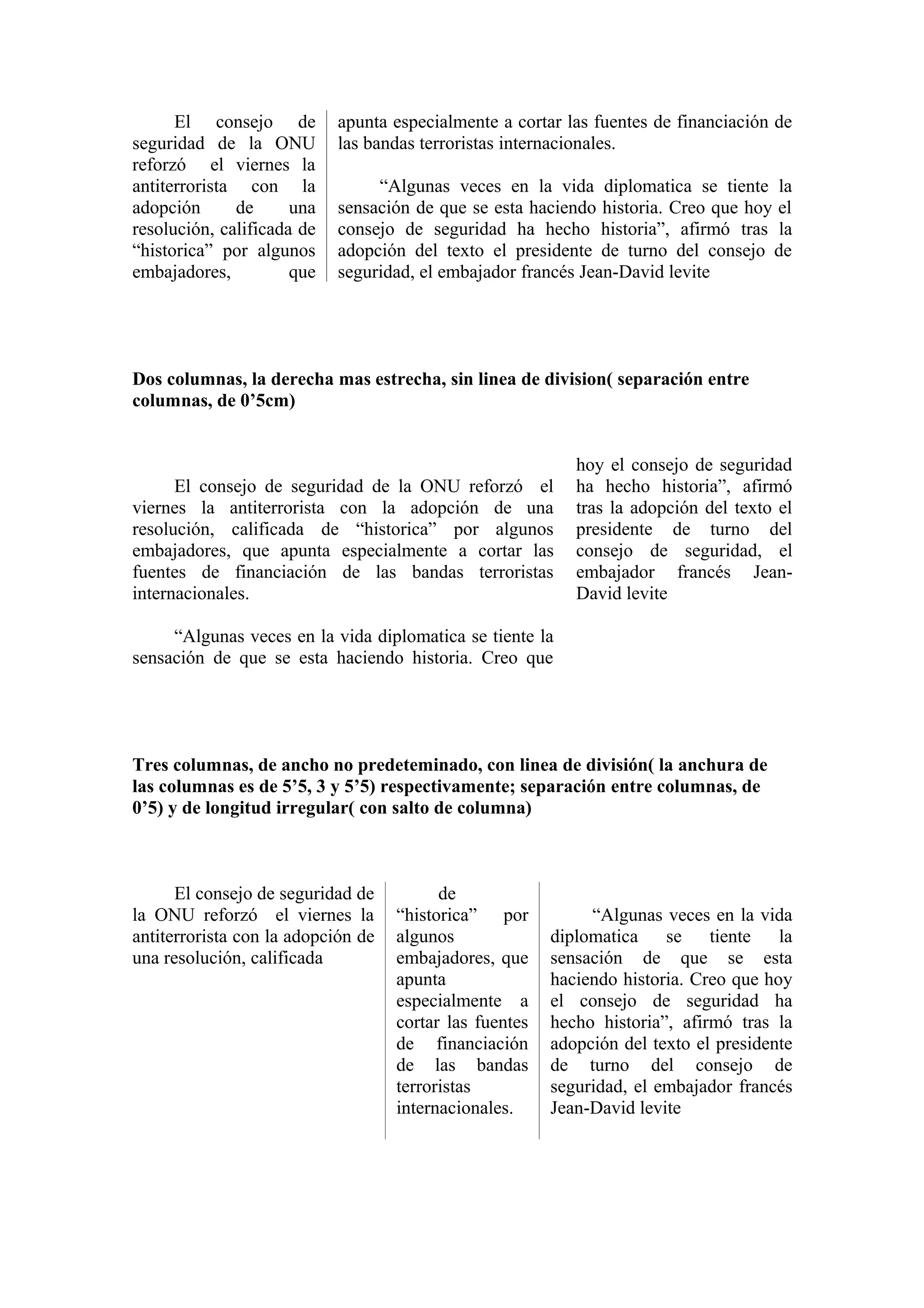 El consejo de seguridad de la ONU reforzó el viernes la antiterrorista con la adopción de una resolución, calificada de “historica” por algunos embajadores, que apunta especialmente a cortar las fuentes de financiación de las bandas terroristas internacionales.

“Algunas veces en la vida diplomatica se tiente la sensación de que se esta haciendo historia. Creo que hoy el consejo de seguridad ha hecho historia”, afirmó tras la adopción del texto el presidente de turno del consejo de seguridad, el embajador francés Jean-David levite

**Dos columnas, la derecha mas estrecha, sin linea de division( separación entre columnas, de 0’5cm)**

El consejo de seguridad de la ONU reforzó el viernes la antiterrorista con la adopción de una resolución, calificada de “historica” por algunos embajadores, que apunta especialmente a cortar las fuentes de financiación de las bandas terroristas internacionales.

“Algunas veces en la vida diplomatica se tiente la sensación de que se esta haciendo historia. Creo que hoy el consejo de seguridad ha hecho historia”, afirmó tras la adopción del texto el presidente de turno del consejo de seguridad, el embajador francés Jean-David levite

**Tres columnas, de ancho no predeteminado, con linea de división( la anchura de las columnas es de 5’5, 3 y 5’5) respectivamente; separación entre columnas, de 0’5) y de longitud irregular( con salto de columna)**

El consejo de seguridad de la ONU reforzó el viernes la antiterrorista con la adopción de una resolución, calificada

de “historica” por algunos embajadores, que apunta especialmente a cortar las fuentes de financiación de las bandas terroristas internacionales.

“Algunas veces en la vida diplomatica se tiente la sensación de que se esta haciendo historia. Creo que hoy el consejo de seguridad ha hecho historia”, afirmó tras la adopción del texto el presidente de turno del consejo de seguridad, el embajador francés Jean-David levite